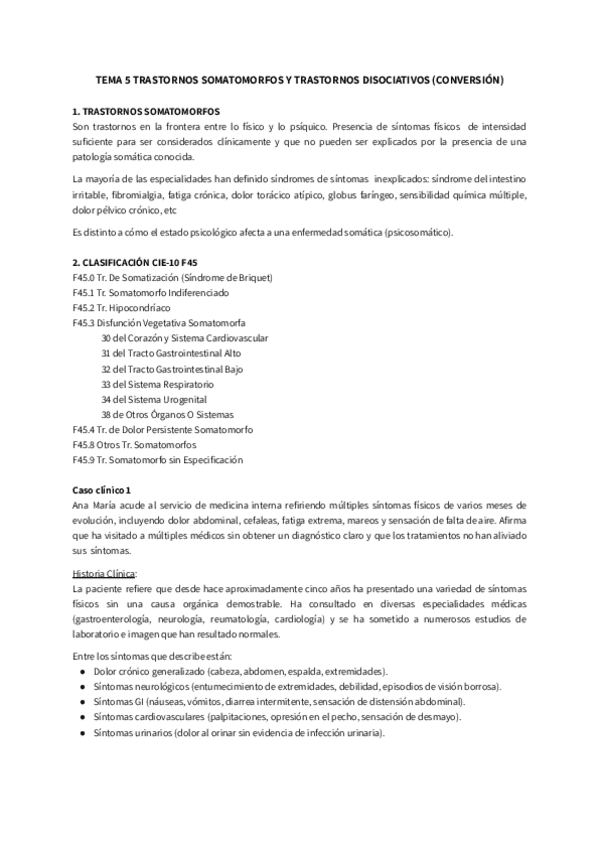 TEMA 5 TRASTORNOS SOMATOMORFOS Y TRASTORNOS DISOCIATIVOS (CONVERSIÓN)

1. TRASTORNOS SOMATOMORFOS
Son trastornos en la frontera entre lo físico y lo psíquico. Presencia de síntomas físicos de intensidad suficiente para ser considerados clínicamente y que no pueden ser explicados por la presencia de una patología somática conocida.

La mayoría de las especialidades han definido síndromes de síntomas inexplicados: síndrome del intestino irritable, fibromialgia, fatiga crónica, dolor torácico atípico, globus faríngeo, sensibilidad química múltiple, dolor pélvico crónico, etc

Es distinto a cómo el estado psicológico afecta a una enfermedad somática (psicosomático).

2. CLASIFICACIÓN CIE-10 F45
F45.0 Tr. De Somatización (Síndrome de Briquet)
F45.1 Tr. Somatomorfo Indiferenciado
F45.2 Tr. Hipocondríaco
F45.3 Disfunción Vegetativa Somatomorfa
30 del Corazón y Sistema Cardiovascular
31 del Tracto Gastrointestinal Alto
32 del Tracto Gastrointestinal Bajo
33 del Sistema Respiratorio
34 del Sistema Urogenital
38 de Otros Órganos O Sistemas
F45.4 Tr. de Dolor Persistente Somatomorfo
F45.8 Otros Tr. Somatomorfos
F45.9 Tr. Somatomorfo sin Especificación

Caso clínico 1
Ana María acude al servicio de medicina interna refiriendo múltiples síntomas físicos de varios meses de evolución, incluyendo dolor abdominal, cefaleas, fatiga extrema, mareos y sensación de falta de aire. Afirma que ha visitado a múltiples médicos sin obtener un diagnóstico claro y que los tratamientos no han aliviado sus síntomas.

Historia Clínica:
La paciente refiere que desde hace aproximadamente cinco años ha presentado una variedad de síntomas físicos sin una causa orgánica demostrable. Ha consultado en diversas especialidades médicas (gastroenterología, neurología, reumatología, cardiología) y se ha sometido a numerosos estudios de laboratorio e imagen que han resultado normales.

Entre los síntomas que describe están:
● Dolor crónico generalizado (cabeza, abdomen, espalda, extremidades).
● Síntomas neurológicos (entumecimiento de extremidades, debilidad, episodios de visión borrosa).
● Síntomas GI (náuseas, vómitos, diarrea intermitente, sensación de distensión abdominal).
● Síntomas cardiovasculares (palpitaciones, opresión en el pecho, sensación de desmayo).
● Síntomas urinarios (dolor al orinar sin evidencia de infección urinaria).